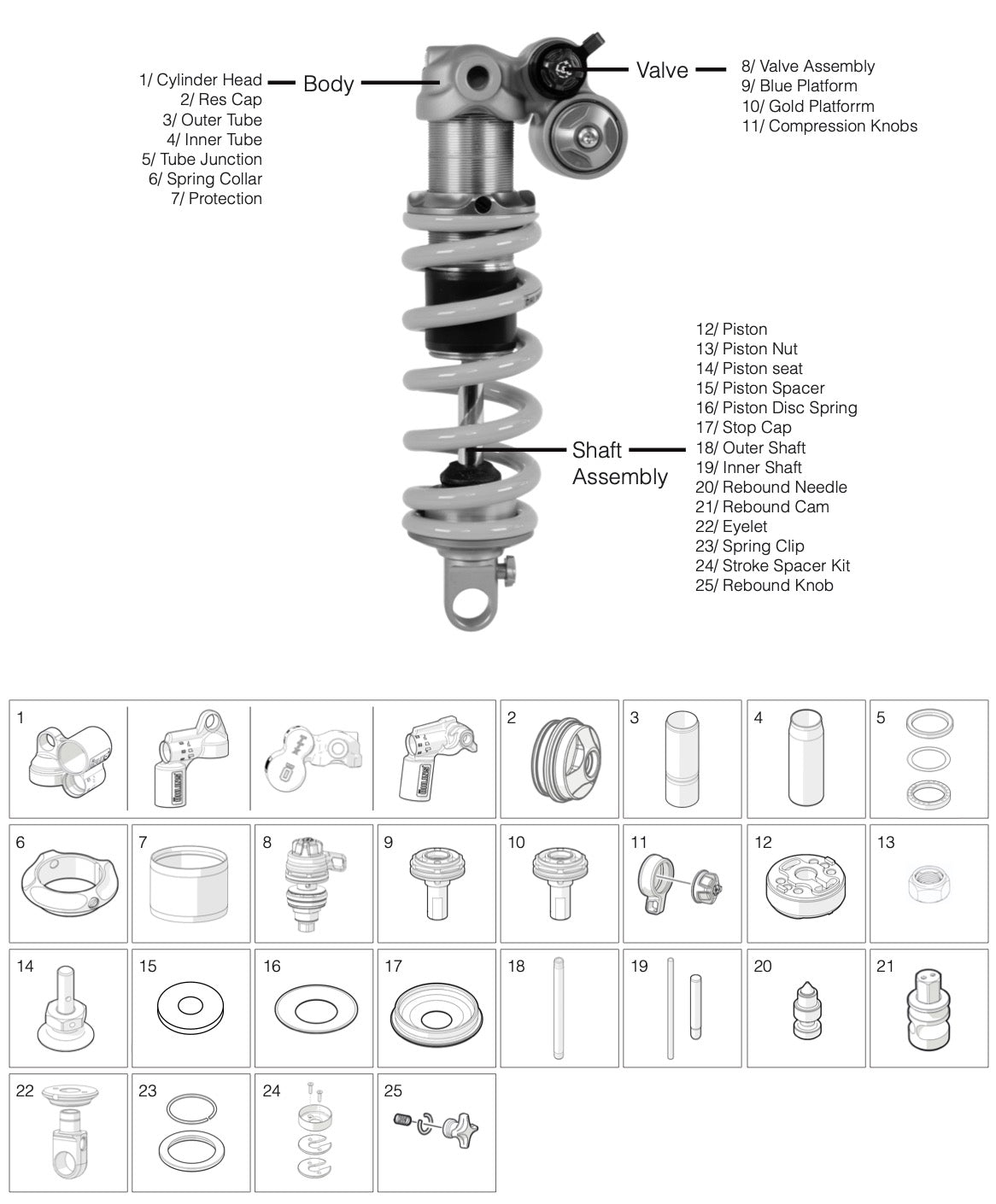 1/ Cylinder Head
2/ Res Cap
3/ Outer Tube
4/ Inner Tube
5/ Tube Junction
6/ Spring Collar
7/ Protection

Body

Valve

8/ Valve Assembly
9/ Blue Platform
10/ Gold Platforrm
11/ Compression Knobs

Shaft Assembly

12/ Piston
13/ Piston Nut
14/ Piston seat
15/ Piston Spacer
16/ Piston Disc Spring
17/ Stop Cap
18/ Outer Shaft
19/ Inner Shaft
20/ Rebound Needle
21/ Rebound Cam
22/ Eyelet
23/ Spring Clip
24/ Stroke Spacer Kit
25/ Rebound Knob

1 2 3 4 5
6 7 8 9 10 11 12 13
14 15 16 17 18 19 20 21
22 23 24 25